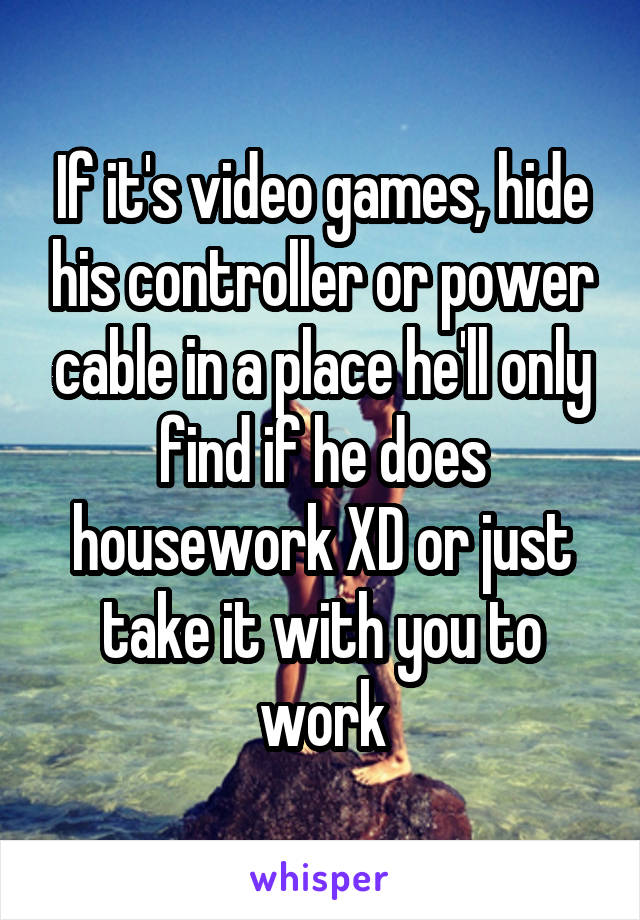 If it's video games, hide his controller or power cable in a place he'll only find if he does housework XD or just take it with you to work

whisper